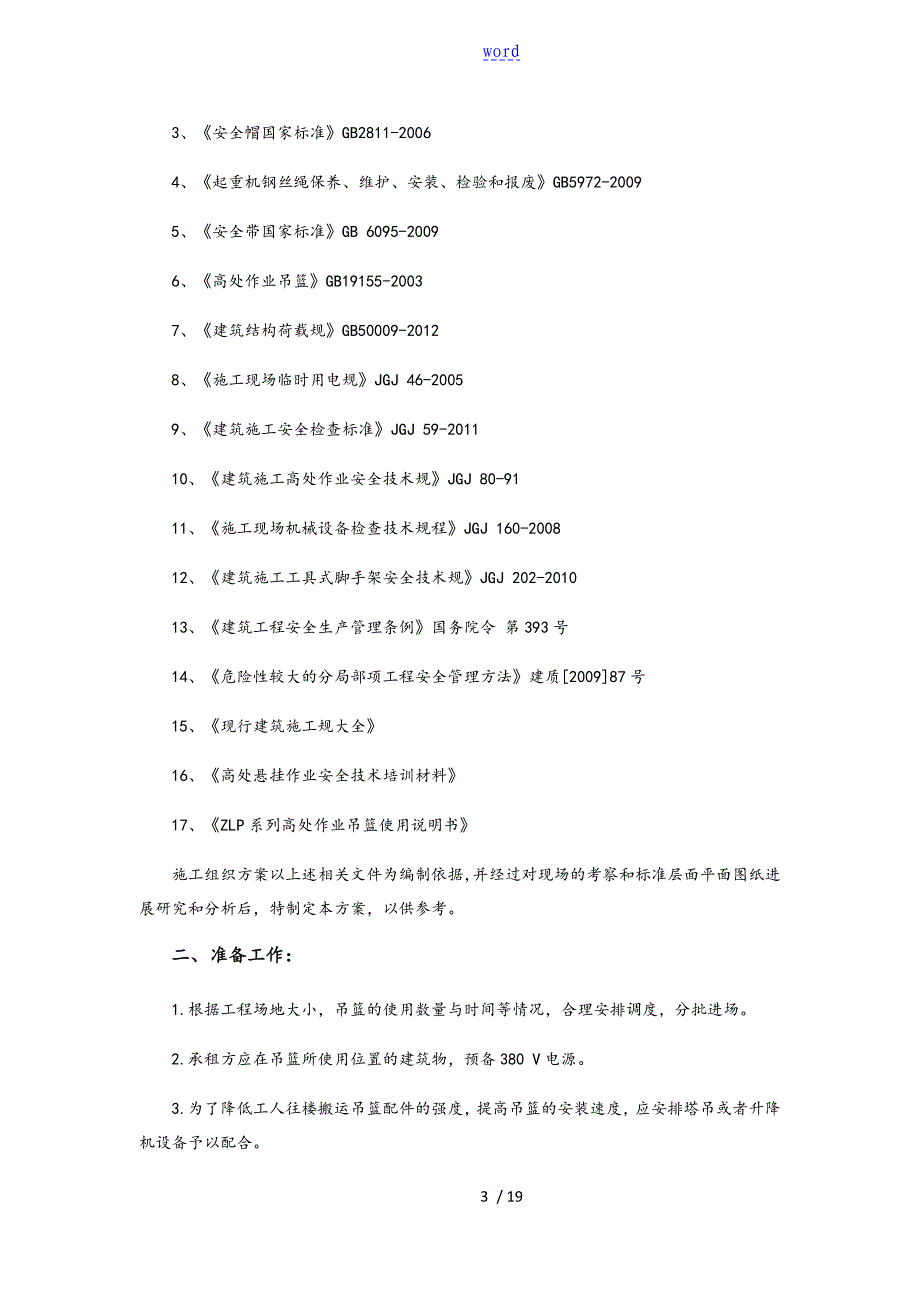 word

3、《安全帽国家标准》GB2811-2006

4、《起重机钢丝绳保养、维护、安装、检验和报废》GB5972-2009

5、《安全带国家标准》GB 6095-2009

6、《高处作业吊篮》GB19155-2003

7、《建筑结构荷载规》GB50009-2012

8、《施工现场临时用电规》JGJ 46-2005

9、《建筑施工安全检查标准》JGJ 59-2011

10、《建筑施工高处作业安全技术规》JGJ 80-91

11、《施工现场机械设备检查技术规程》JGJ 160-2008

12、《建筑施工工具式脚手架安全技术规》JGJ 202-2010

13、《建筑工程安全生产管理条例》国务院令 第393号

14、《危险性较大的分局部项工程安全管理方法》建质[2009]87号

15、《现行建筑施工规大全》

16、《高处悬挂作业安全技术培训材料》

17、《ZLP系列高处作业吊篮使用说明书》

施工组织方案以上述相关文件为编制依据，并经过对现场的考察和标准层面平面图纸进展研究和分析后，特制定本方案，以供参考。

二、准备工作：

1.根据工程场地大小，吊篮的使用数量与时间等情况，合理安排调度，分批进场。

2.承租方应在吊篮所使用位置的建筑物，预备380 V电源。

3.为了降低工人往楼搬运吊篮配件的强度，提高吊篮的安装速度，应安排塔吊或者升降机设备予以配合。

3 / 19